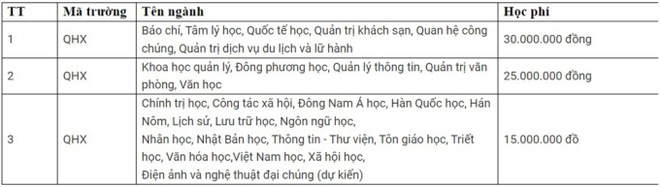 | TT | Mã trường | Tên ngành | Học phí |
|---|---|---|---|
| 1 | QHX | Báo chí, Tâm lý học, Quốc tế học, Quản trị khách sạn, Quan hệ công chúng, Quản trị dịch vụ du lịch và lữ hành | 30.000.000 đồng |
| 2 | QHX | Khoa học quản lý, Đông phương học, Quản lý thông tin, Quản trị văn phòng, Văn học | 25.000.000 đồng |
| 3 | QHX | Chính trị học, Công tác xã hội, Đông Nam Á học, Hàn Quốc học, Hán Nôm, Lịch sử, Lưu trữ học, Ngôn ngữ học, Nhân học, Nhật Bản học, Thông tin - Thư viện, Tôn giáo học, Triết học, Văn hóa học,Việt Nam học, Xã hội học, Điện ảnh và nghệ thuật đại chúng (dự kiến) | 15.000.000 đồ |